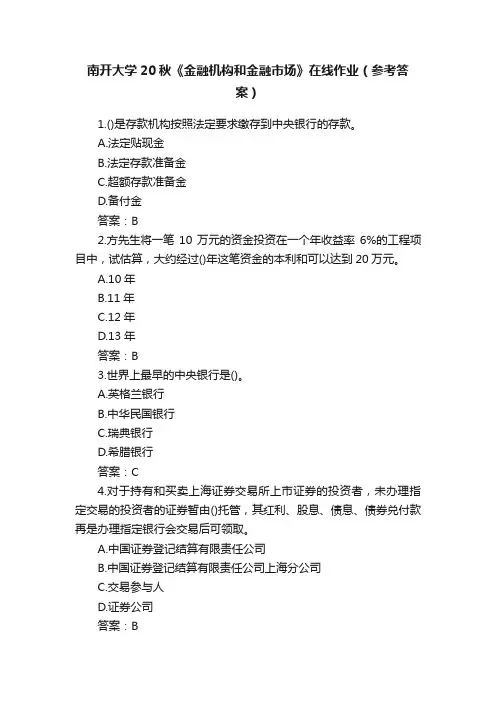 南开大学 20 秋《金融机构和金融市场》在线作业（参考答案）

1.()是存款机构按照法定要求缴存到中央银行的存款。
A.法定贴现金
B.法定存款准备金
C.超额存款准备金
D.备付金
答案：B

2.方先生将一笔 10 万元的资金投资在一个年收益率 6%的工程项目中，试估算，大约经过()年这笔资金的本利和可以达到 20 万元。
A.10 年
B.11 年
C.12 年
D.13 年
答案：B

3.世界上最早的中央银行是()。
A.英格兰银行
B.中华民国银行
C.瑞典银行
D.希腊银行
答案：C

4.对于持有和买卖上海证券交易所上市证券的投资者，未办理指定交易的投资者的证券暂由()托管，其红利、股息、债息、债券兑付款再是办理指定银行会交易后可领取。
A.中国证券登记结算有限责任公司
B.中国证券登记结算有限责任公司上海分公司
C.交易参与人
D.证券公司
答案：B